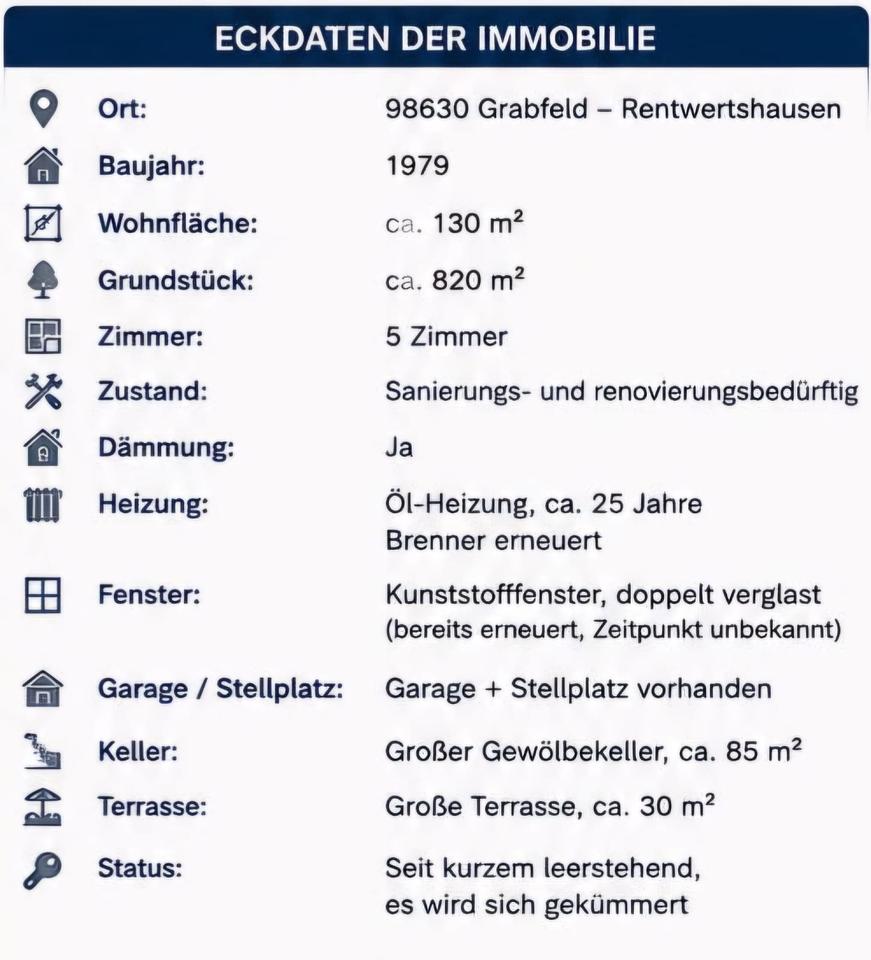 ECKDATEN DER IMMOBILIE

| | |
|---|---|
| Ort: | 98630 Grabfeld – Rentwertshausen |
| Baujahr: | 1979 |
| Wohnfläche: | ca. 130 m² |
| Grundstück: | ca. 820 m² |
| Zimmer: | 5 Zimmer |
| Zustand: | Sanierungs- und renovierungsbedürftig |
| Dämmung: | Ja |
| Heizung: | Öl-Heizung, ca. 25 Jahre Brenner erneuert |
| Fenster: | Kunststofffenster, doppelt verglast (bereits erneuert, Zeitpunkt unbekannt) |
| Garage / Stellplatz: | Garage + Stellplatz vorhanden |
| Keller: | Großer Gewölbekeller, ca. 85 m² |
| Terrasse: | Große Terrasse, ca. 30 m² |
| Status: | Seit kurzem leerstehend, es wird sich gekümmert |